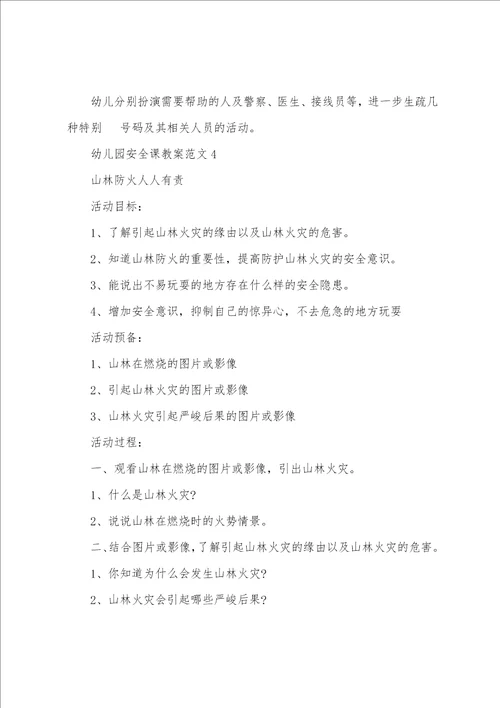 幼儿分别扮演需要帮助的人及警察、医生、接线员等，进一步生疏几种特别　号码及其相关人员的活动。

幼儿园安全课教案范文4

山林防火人人有责

活动目标：

1、了解引起山林火灾的缘由以及山林火灾的危害。

2、知道山林防火的重要性，提高防护山林火灾的安全意识。

3、能说出不易玩耍的地方存在什么样的安全隐患。

4、增加安全意识，抑制自己的惊异心，不去危急的地方玩耍

活动预备：

1、山林在燃烧的图片或影像

2、引起山林火灾的图片或影像

3、山林火灾引起严峻后果的图片或影像

活动过程：

一、观看山林在燃烧的图片或影像，引出山林火灾。

1、什么是山林火灾?

2、说说山林在燃烧时的火势情景。

二、结合图片或影像，了解引起山林火灾的缘由以及山林火灾的危害。

1、你知道为什么会发生山林火灾?

2、山林火灾会引起哪些严峻后果?